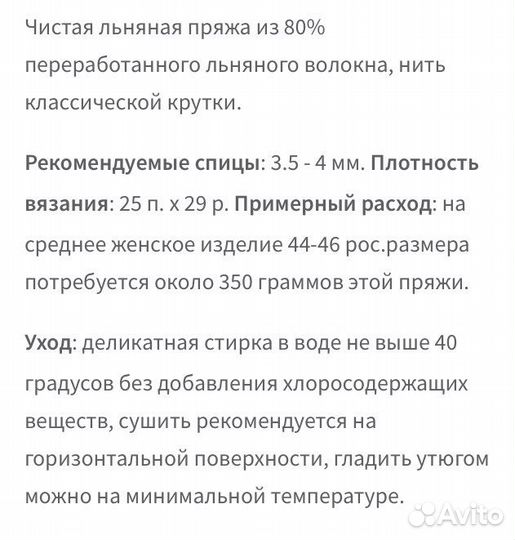 Чистая льняная пряжа из 80% переработанного льняного волокна, нить классической крутки.

Рекомендуемые спицы: 3.5 - 4 мм. Плотность вязания: 25 п. х 29 р. Примерный расход: на среднее женское изделие 44-46 рос.размера потребуется около 350 граммов этой пряжи.

Уход: деликатная стирка в воде не выше 40 градусов без добавления хлоросодержащих веществ, сушить рекомендуется на горизонтальной поверхности, гладить утюгом можно на минимальной температуре.

Avito